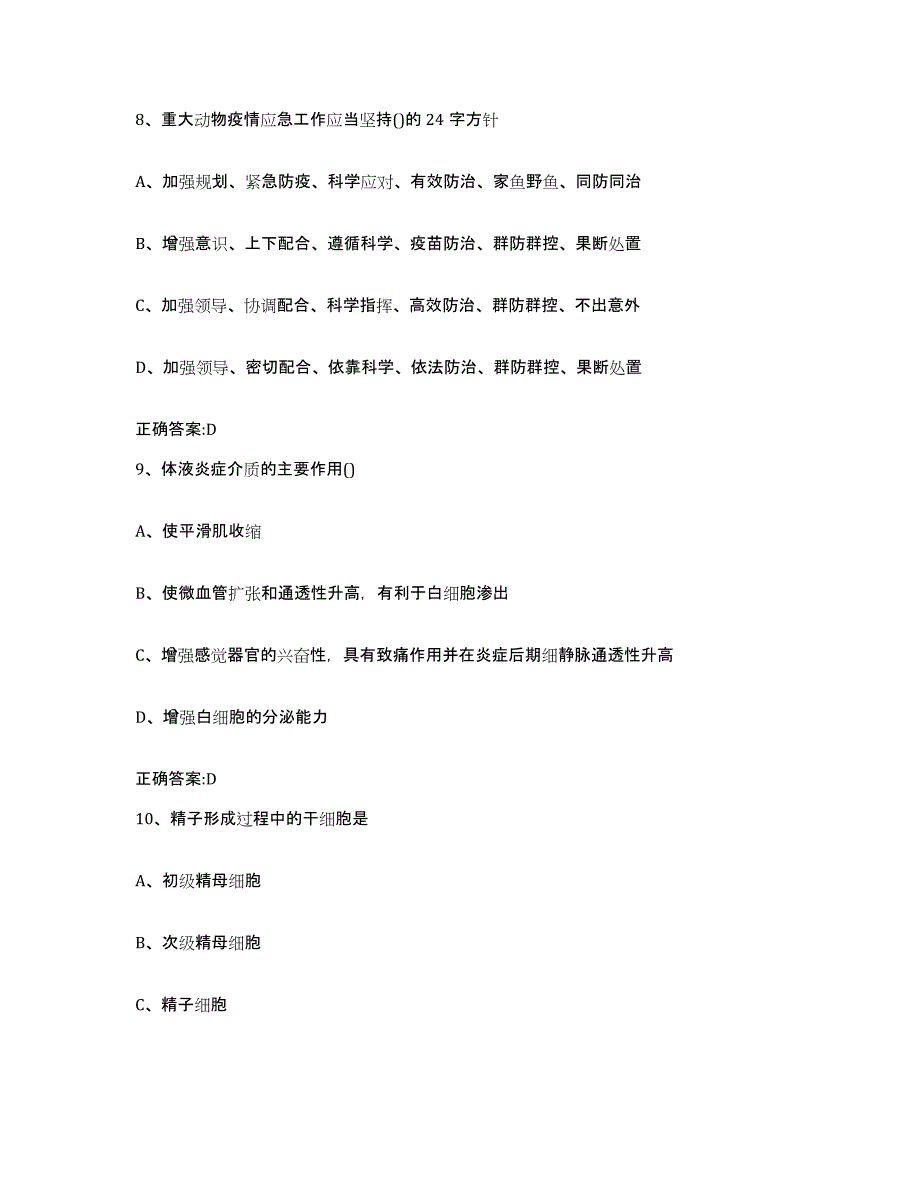 8、重大动物疫情应急工作应当坚持()的 24 字方针

A、加强规划、紧急防疫、科学应对、有效防治、家鱼野鱼、同防同治

B、增强意识、上下配合、遵循科学、疫苗防治、群防群控、果断处置

C、加强领导、协调配合、科学指挥、高效防治、群防群控、不出意外

D、加强领导、密切配合、依靠科学、依法防治、群防群控、果断处置

正确答案:D

9、体液炎症介质的主要作用()

A、使平滑肌收缩

B、使微血管扩张和通透性升高，有利于白细胞渗出

C、增强感觉器官的兴奋性，具有致痛作用并在炎症后期细静脉通透性升高

D、增强白细胞的分泌能力

正确答案:D

10、精子形成过程中的干细胞是

A、初级精母细胞

B、次级精母细胞

C、精子细胞